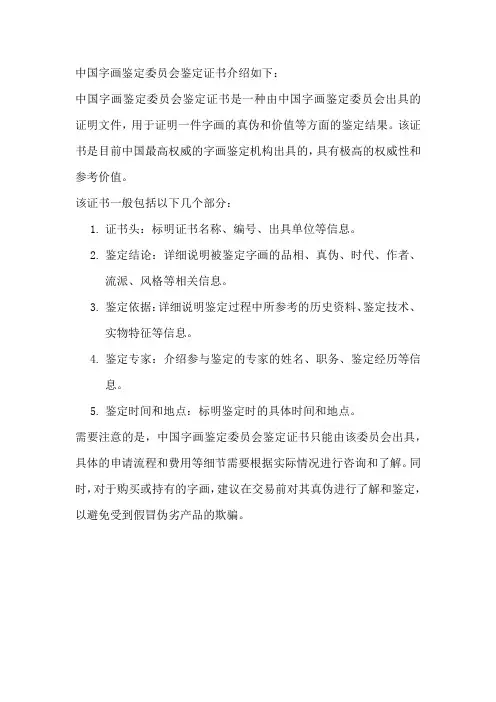 中国字画鉴定委员会鉴定证书介绍如下：

中国字画鉴定委员会鉴定证书是一种由中国字画鉴定委员会出具的证明文件，用于证明一件字画的真伪和价值等方面的鉴定结果。该证书是目前中国最高权威的字画鉴定机构出具的，具有极高的权威性和参考价值。

该证书一般包括以下几个部分：

1. 证书头：标明证书名称、编号、出具单位等信息。
2. 鉴定结论：详细说明被鉴定字画的品相、真伪、时代、作者、流派、风格等相关信息。
3. 鉴定依据：详细说明鉴定过程中所参考的历史资料、鉴定技术、实物特征等信息。
4. 鉴定专家：介绍参与鉴定的专家的姓名、职务、鉴定经历等信息。
5. 鉴定时间和地点：标明鉴定时的具体时间和地点。

需要注意的是，中国字画鉴定委员会鉴定证书只能由该委员会出具，具体的申请流程和费用等细节需要根据实际情况进行咨询和了解。同时，对于购买或持有的字画，建议在交易前对其真伪进行了解和鉴定，以避免受到假冒伪劣产品的欺骗。